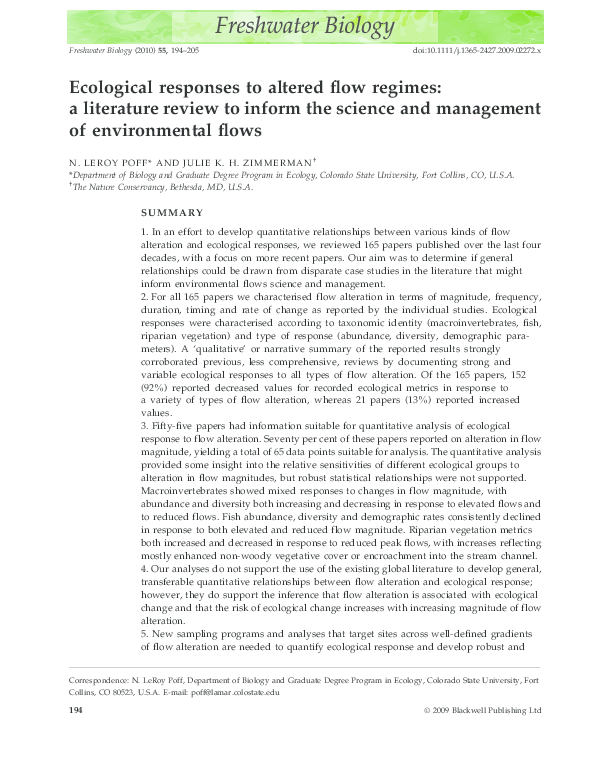 Freshwater Biology

Freshwater Biology (2010) 55, 194–205

doi:10.1111/j.1365-2427.2009.02272.x

Ecological responses to altered flow regimes: a literature review to inform the science and management of environmental flows

N. LEROY POFF* AND JULIE K. H. ZIMMERMAN†

*Department of Biology and Graduate Degree Program in Ecology, Colorado State University, Fort Collins, CO, U.S.A.
†The Nature Conservancy, Bethesda, MD, U.S.A.

SUMMARY

1. In an effort to develop quantitative relationships between various kinds of flow alteration and ecological responses, we reviewed 165 papers published over the last four decades, with a focus on more recent papers. Our aim was to determine if general relationships could be drawn from disparate case studies in the literature that might inform environmental flows science and management.
2. For all 165 papers we characterised flow alteration in terms of magnitude, frequency, duration, timing and rate of change as reported by the individual studies. Ecological responses were characterised according to taxonomic identity (macroinvertebrates, fish, riparian vegetation) and type of response (abundance, diversity, demographic parameters). A 'qualitative' or narrative summary of the reported results strongly corroborated previous, less comprehensive, reviews by documenting strong and variable ecological responses to all types of flow alteration. Of the 165 papers, 152 (92%) reported decreased values for recorded ecological metrics in response to a variety of types of flow alteration, whereas 21 papers (13%) reported increased values.
3. Fifty-five papers had information suitable for quantitative analysis of ecological response to flow alteration. Seventy per cent of these papers reported on alteration in flow magnitude, yielding a total of 65 data points suitable for analysis. The quantitative analysis provided some insight into the relative sensitivities of different ecological groups to alteration in flow magnitudes, but robust statistical relationships were not supported. Macroinvertebrates showed mixed responses to changes in flow magnitude, with abundance and diversity both increasing and decreasing in response to elevated flows and to reduced flows. Fish abundance, diversity and demographic rates consistently declined in response to both elevated and reduced flow magnitude. Riparian vegetation metrics both increased and decreased in response to reduced peak flows, with increases reflecting mostly enhanced non-woody vegetative cover or encroachment into the stream channel.
4. Our analyses do not support the use of the existing global literature to develop general, transferable quantitative relationships between flow alteration and ecological response; however, they do support the inference that flow alteration is associated with ecological change and that the risk of ecological change increases with increasing magnitude of flow alteration.
5. New sampling programs and analyses that target sites across well-defined gradients of flow alteration are needed to quantify ecological response and develop robust and

Correspondence: N. LeRoy Poff, Department of Biology and Graduate Degree Program in Ecology, Colorado State University, Fort Collins, CO 80523, U.S.A. E-mail: poff@lamar.colostate.edu

194

© 2009 Blackwell Publishing Ltd